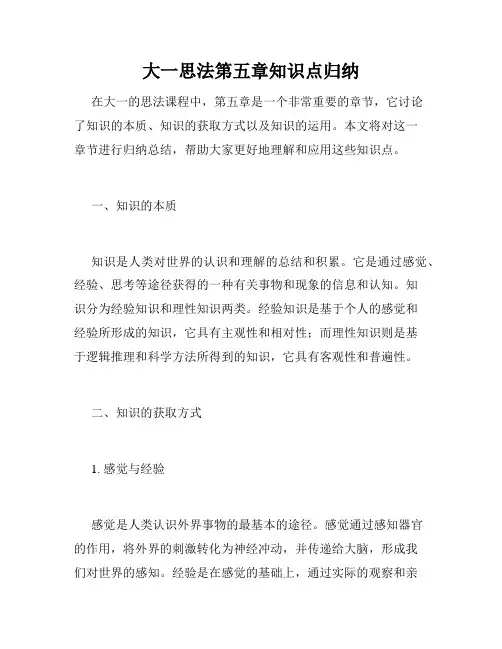 大一思法第五章知识点归纳

在大一的思法课程中，第五章是一个非常重要的章节，它讨论了知识的本质、知识的获取方式以及知识的运用。本文将对这一章节进行归纳总结，帮助大家更好地理解和应用这些知识点。

一、知识的本质

知识是人类对世界的认识和理解的总结和积累。它是通过感觉、经验、思考等途径获得的一种有关事物和现象的信息和认知。知识分为经验知识和理性知识两类。经验知识是基于个人的感觉和经验所形成的知识，它具有主观性和相对性；而理性知识则是基于逻辑推理和科学方法所得到的知识，它具有客观性和普遍性。

二、知识的获取方式

1. 感觉与经验

感觉是人类认识外界事物的最基本的途径。感觉通过感知器官的作用，将外界的刺激转化为神经冲动，并传递给大脑，形成我们对世界的感知。经验是在感觉的基础上，通过实际的观察和亲